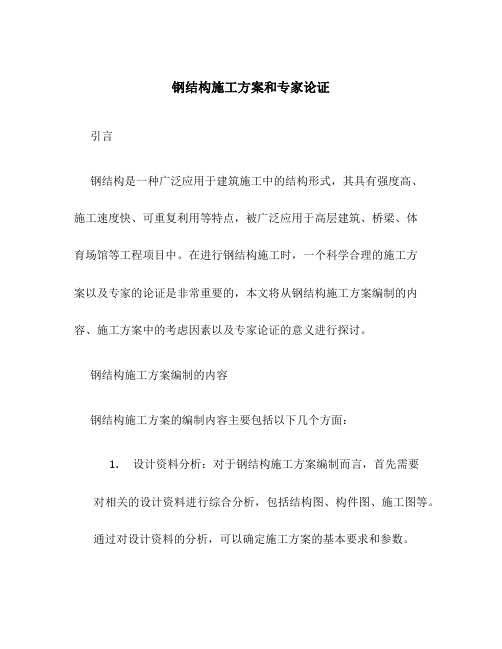 钢结构施工方案和专家论证

引言

钢结构是一种广泛应用于建筑施工中的结构形式，其具有强度高、施工速度快、可重复利用等特点，被广泛应用于高层建筑、桥梁、体育场馆等工程项目中。在进行钢结构施工时，一个科学合理的施工方案以及专家的论证是非常重要的，本文将从钢结构施工方案编制的内容、施工方案中的考虑因素以及专家论证的意义进行探讨。

钢结构施工方案编制的内容

钢结构施工方案的编制内容主要包括以下几个方面：

1. 设计资料分析：对于钢结构施工方案编制而言，首先需要对相关的设计资料进行综合分析，包括结构图、构件图、施工图等。通过对设计资料的分析，可以确定施工方案的基本要求和参数。